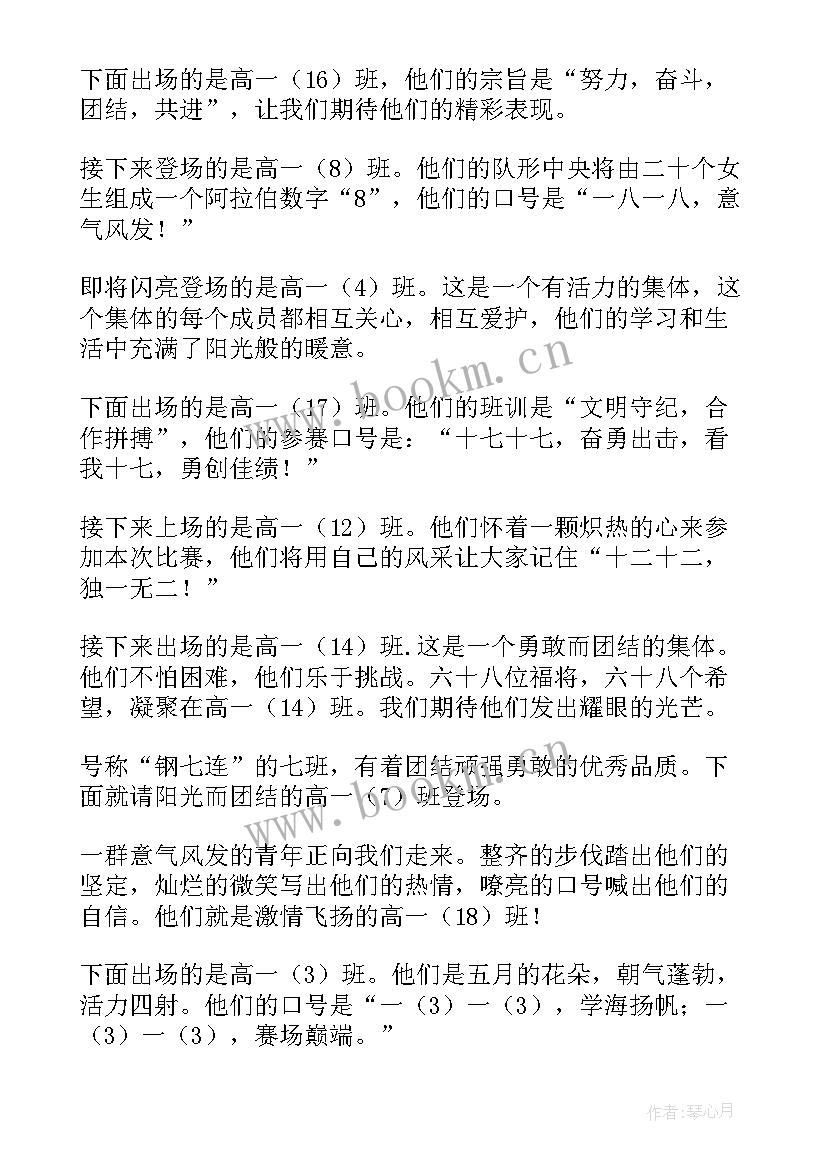 下面出场的是高一（16）班，他们的宗旨是“努力，奋斗，团结，共进”，让我们期待他们的精彩表现。

接下来登场的是高一（8）班。他们的队形中央将由二十个女生组成一个阿拉伯数字“8”，他们的口号是“一八一八，意气风发！”

即将闪亮登场的是高一（4）班。这是一个有活力的集体，这个集体的每个成员都相互关心，相互爱护，他们的学习和生活中充满了阳光般的暖意。

下面出场的是高一（17）班。他们的班训是“文明守纪，合作拼搏”，他们的参赛口号是：“十七十七，奋勇出击，看我十七，勇创佳绩！”

接下来上场的是高一（12）班。他们怀着一颗炽热的心来参加本次比赛，他们将用自己的风采让大家记住“十二十二，独一无二！”

接下来出场的是高一（14）班.这是一个勇敢而团结的集体。他们不怕困难，他们乐于挑战。六十八位福将，六十八个希望，凝聚在高一（14）班。我们期待他们发出耀眼的光芒。

号称“钢七连”的七班，有着团结顽强勇敢的优秀品质。下面就请阳光而团结的高一（7）班登场。

一群意气风发的青年正向我们走来。整齐的步伐踏出他们的坚定，灿烂的微笑写出他们的热情，嘹亮的口号喊出他们的自信。他们就是激情飞扬的高一（18）班！

下面出场的是高一（3）班。他们是五月的花朵，朝气蓬勃，活力四射。他们的口号是“一（3）一（3），学海扬帆；一（3）一（3），赛场巅端。”

www.bookm.cn

作者：琴心月